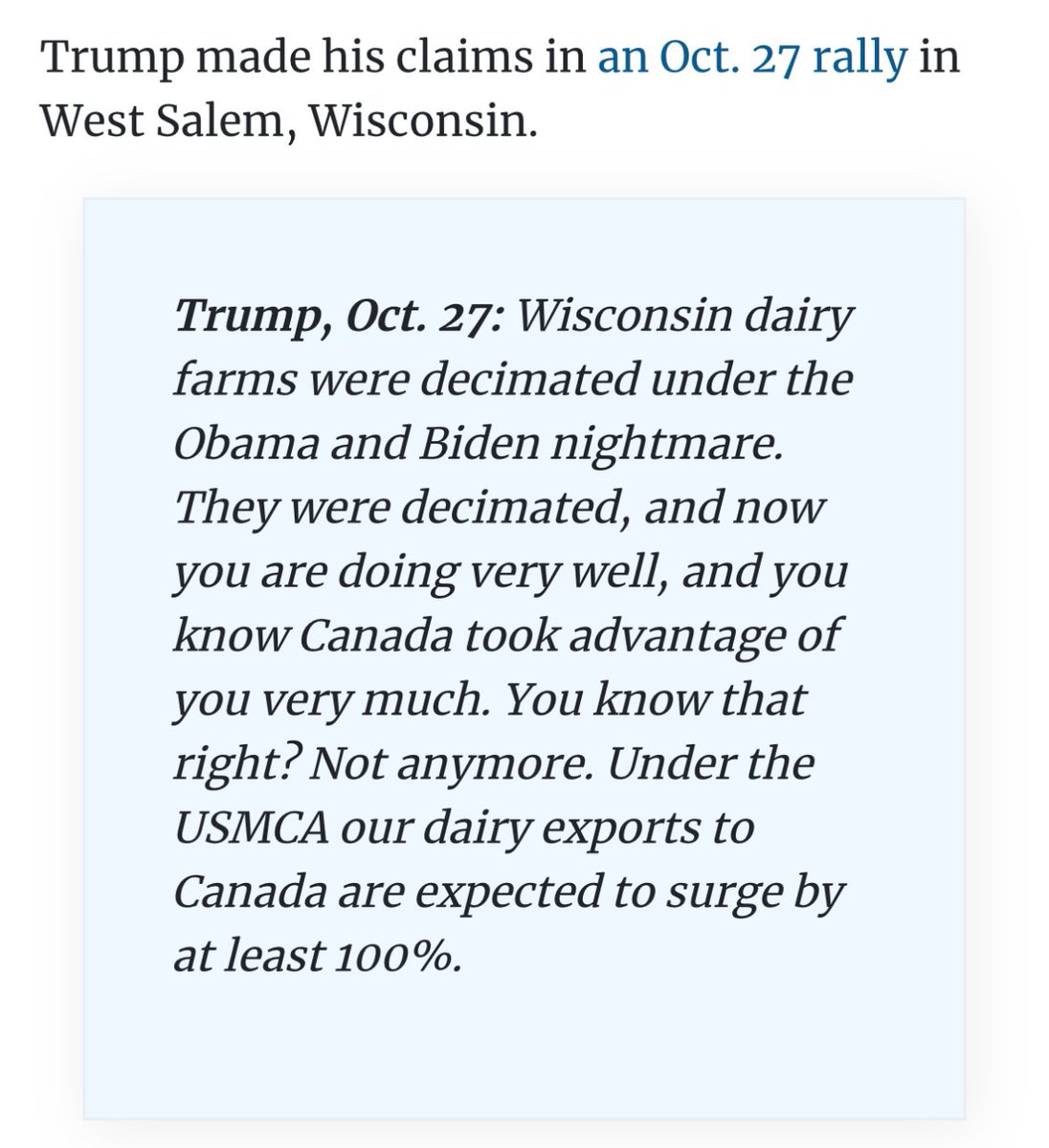 Trump made his claims in an Oct. 27 rally in West Salem, Wisconsin.

Trump, Oct. 27: Wisconsin dairy farms were decimated under the Obama and Biden nightmare. They were decimated, and now you are doing very well, and you know Canada took advantage of you very much. You know that right? Not anymore. Under the USMCA our dairy exports to Canada are expected to surge by at least 100%.